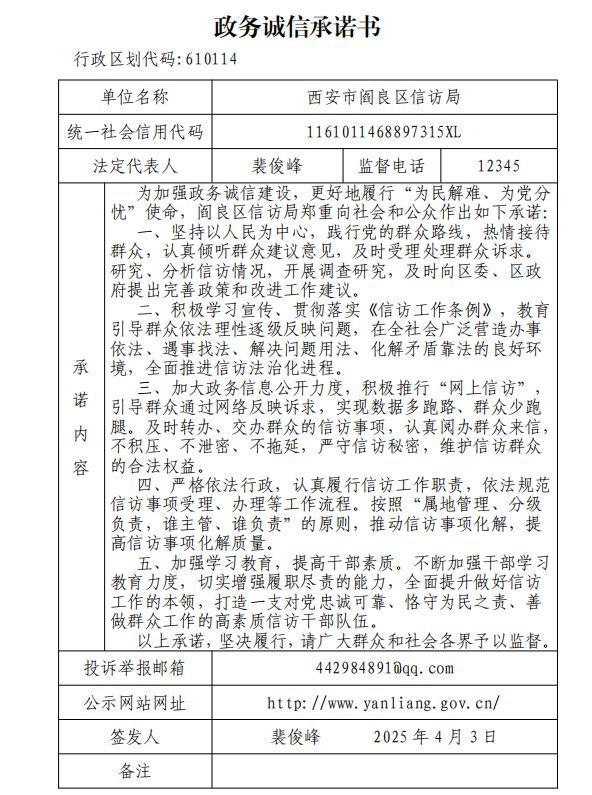 政务诚信承诺书

行政区划代码:610114

| 单位名称 | 西安市阎良区信访局 | | |
|---|---|---|---|
| 统一社会信用代码 | 1161011468897315XL | | |
| 法定代表人 | 裴俊峰 | 监督电话 | 12345 |

承诺内容

为加强政务诚信建设，更好地履行“为民解难、为党分忧”使命，阎良区信访局郑重向社会和公众作出如下承诺:

一、坚持以人民为中心，践行党的群众路线，热情接待群众，认真倾听群众建议意见，及时受理处理群众诉求。研究、分析信访情况，开展调查研究，及时向区委、区政府提出完善政策和改进工作建议。

二、积极学习宣传、贯彻落实《信访工作条例》，教育引导群众依法理性逐级反映问题，在全社会广泛营造办事依法、遇事找法、解决问题用法、化解矛盾靠法的良好环境，全面推进信访法治化进程。

三、加大政务信息公开力度，积极推行“网上信访”，引导群众通过网络反映诉求，实现数据多跑路、群众少跑腿。及时转办、交办群众的信访事项，认真阅办群众来信，不积压、不泄密、不拖延，严守信访秘密，维护信访群众的合法权益。

四、严格依法行政，认真履行信访工作职责，依法规范信访事项受理、办理等工作流程。按照“属地管理、分级负责，谁主管、谁负责”的原则，推动信访事项化解，提高信访事项化解质量。

五、加强学习教育，提高干部素质。不断加强干部学习教育力度，切实增强履职尽责的能力，全面提升做好信访工作的本领，打造一支对党忠诚可靠、恪守为民之责、善做群众工作的高素质信访干部队伍。

以上承诺，坚决履行，请广大群众和社会各界予以监督。

| 投诉举报邮箱 | 442984891@qq.com |
|---|---|
| 公示网站网址 | http://www.yanliang.gov.cn/ |
| 签发人 | 裴俊峰　　2025 年 4 月 3 日 |
| 备注 | |